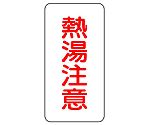 熱湯注意